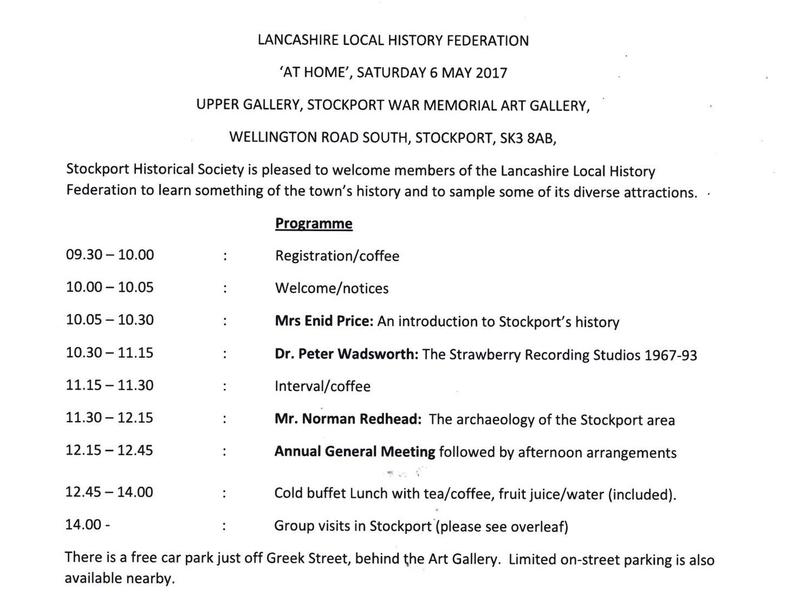 LANCASHIRE LOCAL HISTORY FEDERATION

'AT HOME', SATURDAY 6 MAY 2017

UPPER GALLERY, STOCKPORT WAR MEMORIAL ART GALLERY,

WELLINGTON ROAD SOUTH, STOCKPORT, SK3 8AB,

Stockport Historical Society is pleased to welcome members of the Lancashire Local History Federation to learn something of the town's history and to sample some of its diverse attractions.

Programme

09.30 – 10.00 : Registration/coffee

10.00 – 10.05 : Welcome/notices

10.05 – 10.30 : Mrs Enid Price: An introduction to Stockport's history

10.30 – 11.15 : Dr. Peter Wadsworth: The Strawberry Recording Studios 1967-93

11.15 – 11.30 : Interval/coffee

11.30 – 12.15 : Mr. Norman Redhead: The archaeology of the Stockport area

12.15 – 12.45 : Annual General Meeting followed by afternoon arrangements

12.45 – 14.00 : Cold buffet Lunch with tea/coffee, fruit juice/water (included).

14.00 - : Group visits in Stockport (please see overleaf)

There is a free car park just off Greek Street, behind the Art Gallery. Limited on-street parking is also available nearby.